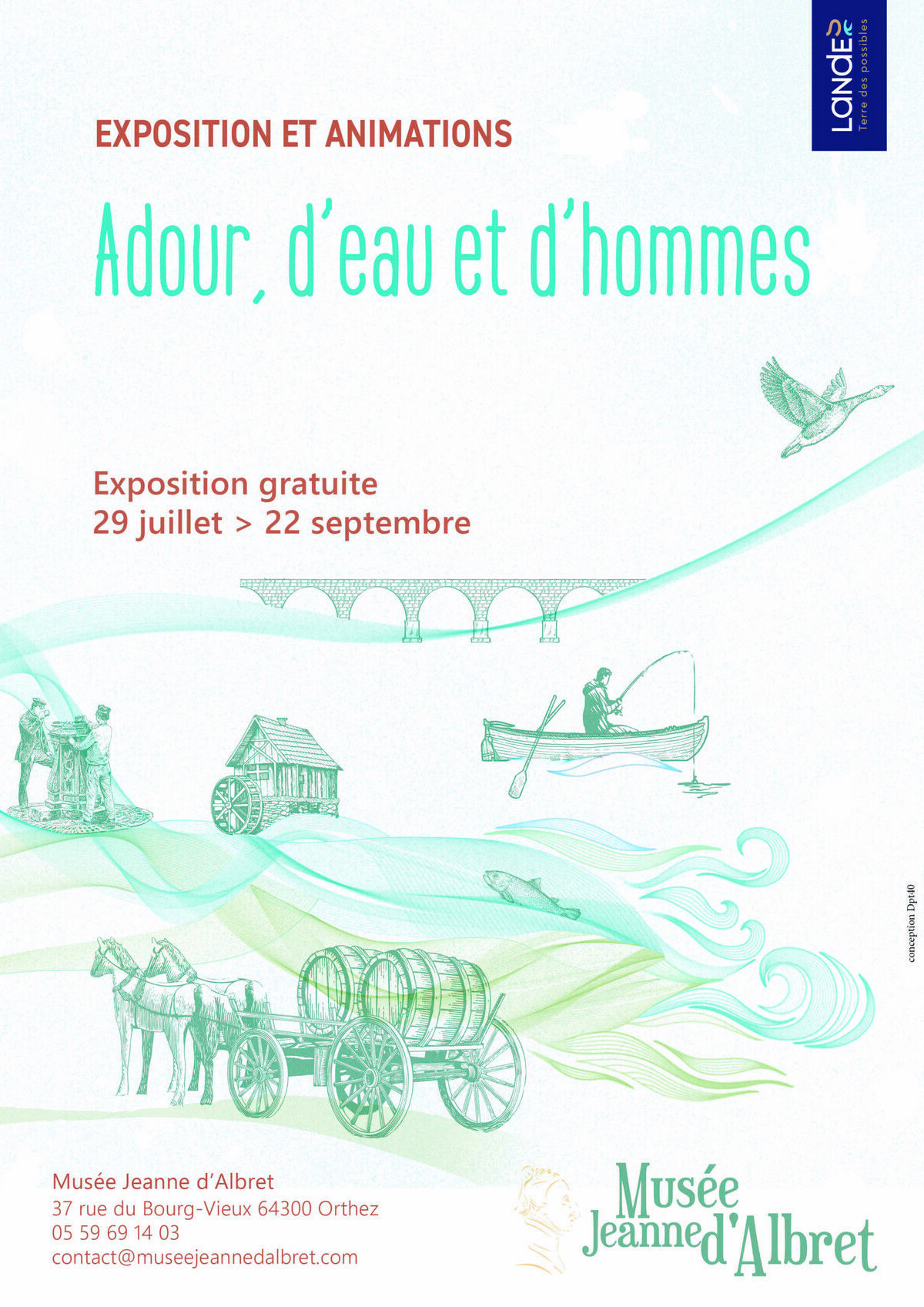 LANDES
Terre des possibles

EXPOSITION ET ANIMATIONS

Adour, d'eau et d'hommes

Exposition gratuite
29 juillet > 22 septembre

conception Dpt40

Musée Jeanne d'Albret
37 rue du Bourg-Vieux 64300 Orthez
05 59 69 14 03
contact@museejeannedalbret.com

Musée
Jeanne d'Albret